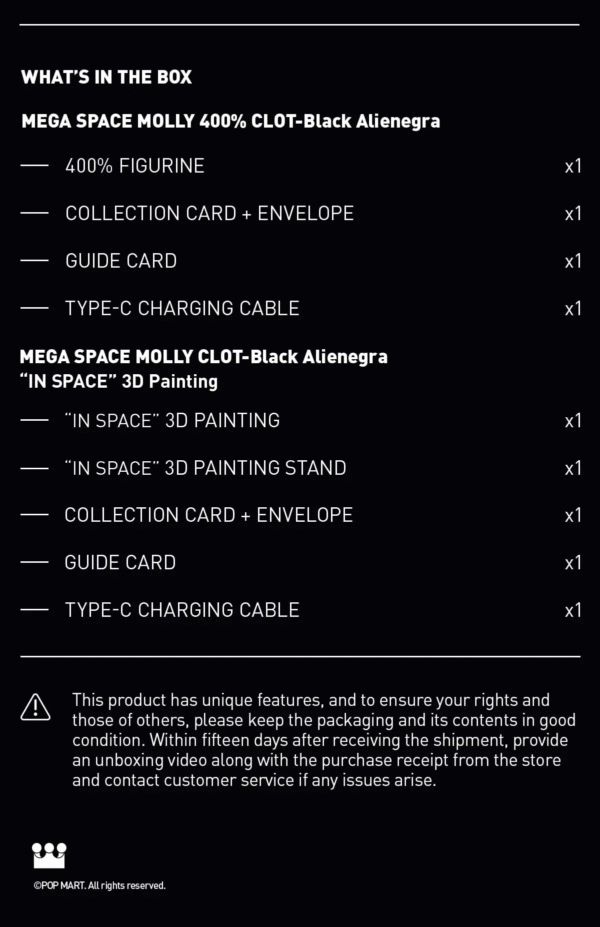 WHAT'S IN THE BOX

MEGA SPACE MOLLY 400% CLOT-Black Alienegra

— 400% FIGURINE x1

— COLLECTION CARD + ENVELOPE x1

— GUIDE CARD x1

— TYPE-C CHARGING CABLE x1

MEGA SPACE MOLLY CLOT-Black Alienegra
"IN SPACE" 3D Painting

— "IN SPACE" 3D PAINTING x1

— "IN SPACE" 3D PAINTING STAND x1

— COLLECTION CARD + ENVELOPE x1

— GUIDE CARD x1

— TYPE-C CHARGING CABLE x1

This product has unique features, and to ensure your rights and those of others, please keep the packaging and its contents in good condition. Within fifteen days after receiving the shipment, provide an unboxing video along with the purchase receipt from the store and contact customer service if any issues arise.

©POP MART. All rights reserved.